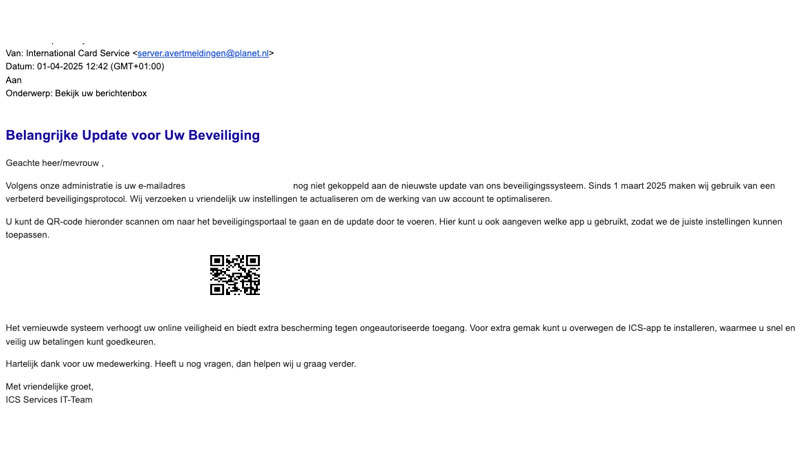 Van: International Card Service <server.avertmeldingen@planet.nl>
Datum: 01-04-2025 12:42 (GMT+01:00)
Aan
Onderwerp: Bekijk uw berichtenbox

Belangrijke Update voor Uw Beveiliging

Geachte heer/mevrouw ,

Volgens onze administratie is uw e-mailadres nog niet gekoppeld aan de nieuwste update van ons beveiligingssysteem. Sinds 1 maart 2025 maken wij gebruik van een verbeterd beveiligingsprotocol. Wij verzoeken u vriendelijk uw instellingen te actualiseren om de werking van uw account te optimaliseren.

U kunt de QR-code hieronder scannen om naar het beveiligingsportaal te gaan en de update door te voeren. Hier kunt u ook aangeven welke app u gebruikt, zodat we de juiste instellingen kunnen toepassen.

Het vernieuwde systeem verhoogt uw online veiligheid en biedt extra bescherming tegen ongeautoriseerde toegang. Voor extra gemak kunt u overwegen de ICS-app te installeren, waarmee u snel en veilig uw betalingen kunt goedkeuren.

Hartelijk dank voor uw medewerking. Heeft u nog vragen, dan helpen wij u graag verder.

Met vriendelijke groet,
ICS Services IT-Team